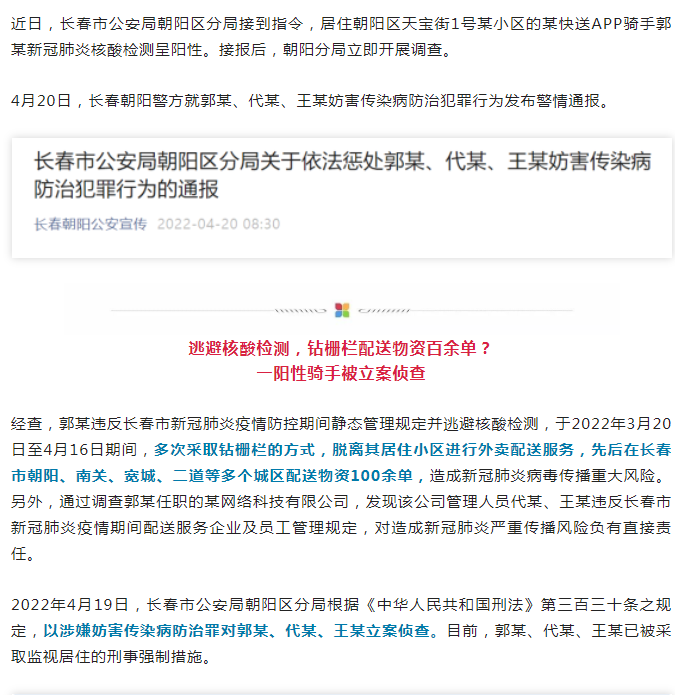 近日，长春市公安局朝阳区分局接到指令，居住朝阳区天宝街1号某小区的某快送APP骑手郭某新冠肺炎核酸检测呈阳性。接报后，朝阳分局立即开展调查。

4月20日，长春朝阳警方就郭某、代某、王某妨害传染病防治犯罪行为发布警情通报。

长春市公安局朝阳区分局关于依法惩处郭某、代某、王某妨害传染病防治犯罪行为的通报

长春朝阳公安宣传 2022-04-20 08:30

逃避核酸检测，钻栅栏配送物资百余单？
一阳性骑手被立案侦查

经查，郭某违反长春市新冠肺炎疫情防控期间静态管理规定并逃避核酸检测，于2022年3月20日至4月16日期间，多次采取钻栅栏的方式，脱离其居住小区进行外卖配送服务，先后在长春市朝阳、南关、宽城、二道等多个城区配送物资100余单，造成新冠肺炎病毒传播重大风险。另外，通过调查郭某任职的某网络科技有限公司，发现该公司管理人员代某、王某违反长春市新冠肺炎疫情期间配送服务企业及员工管理规定，对造成新冠肺炎严重传播风险负有直接责任。

2022年4月19日，长春市公安局朝阳区分局根据《中华人民共和国刑法》第三百三十条之规定，以涉嫌妨害传染病防治罪对郭某、代某、王某立案侦查。目前，郭某、代某、王某已被采取监视居住的刑事强制措施。